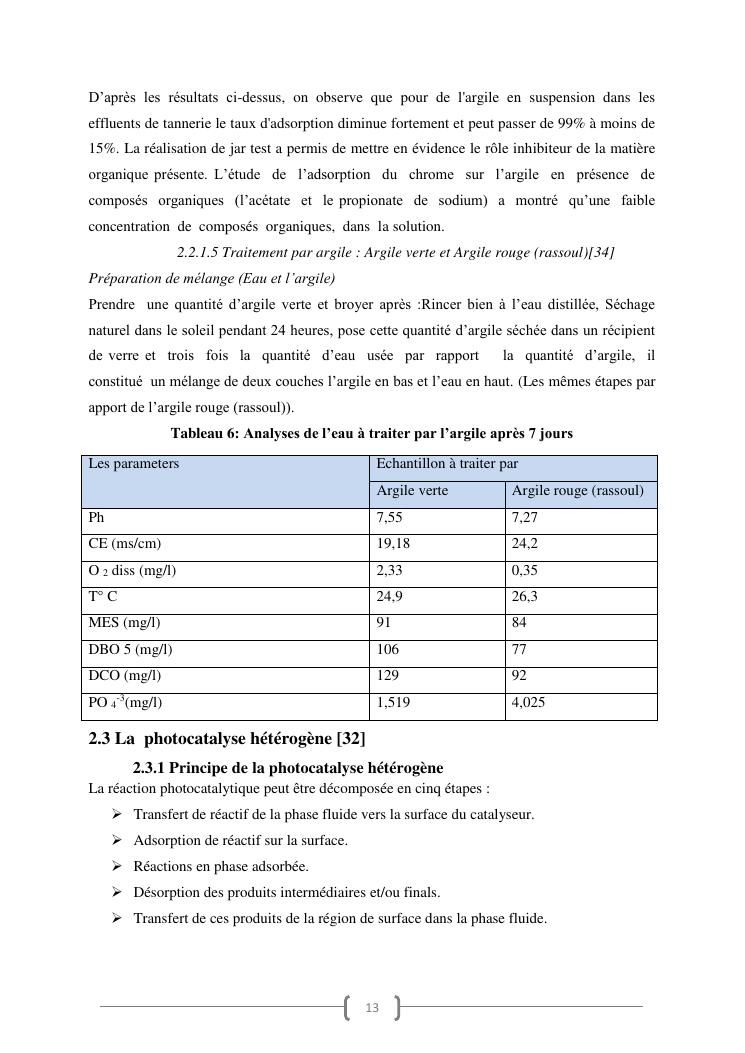 D'après les résultats ci-dessus, on observe que pour de l'argile en suspension dans les effluents de tannerie le taux d'adsorption diminue fortement et peut passer de 99% à moins de 15%. La réalisation de jar test a permis de mettre en évidence le rôle inhibiteur de la matière organique présente. L'étude de l'adsorption du chrome sur l'argile en présence de composés organiques (l'acétate et le propionate de sodium) a montré qu'une faible concentration de composés organiques, dans la solution.

2.2.1.5 Traitement par argile : Argile verte et Argile rouge (rassoul)[34]

Préparation de mélange (Eau et l'argile)

Prendre une quantité d'argile verte et broyer après :Rincer bien à l'eau distillée, Séchage naturel dans le soleil pendant 24 heures, pose cette quantité d'argile séchée dans un récipient de verre et trois fois la quantité d'eau usée par rapport la quantité d'argile, il constitué un mélange de deux couches l'argile en bas et l'eau en haut. (Les mêmes étapes par apport de l'argile rouge (rassoul)).

Tableau 6: Analyses de l'eau à traiter par l'argile après 7 jours

| Les parameters | Echantillon à traiter par | |
|---|---|---|
| | Argile verte | Argile rouge (rassoul) |
| Ph | 7,55 | 7,27 |
| CE (ms/cm) | 19,18 | 24,2 |
| $O_2$ diss (mg/l) | 2,33 | 0,35 |
| T° C | 24,9 | 26,3 |
| MES (mg/l) | 91 | 84 |
| DBO 5 (mg/l) | 106 | 77 |
| DCO (mg/l) | 129 | 92 |
| $PO_4^{-3}$(mg/l) | 1,519 | 4,025 |

2.3 La photocatalyse hétérogène [32]

2.3.1 Principe de la photocatalyse hétérogène

La réaction photocatalytique peut être décomposée en cinq étapes :

➢ Transfert de réactif de la phase fluide vers la surface du catalyseur.
➢ Adsorption de réactif sur la surface.
➢ Réactions en phase adsorbée.
➢ Désorption des produits intermédiaires et/ou finals.
➢ Transfert de ces produits de la région de surface dans la phase fluide.

13